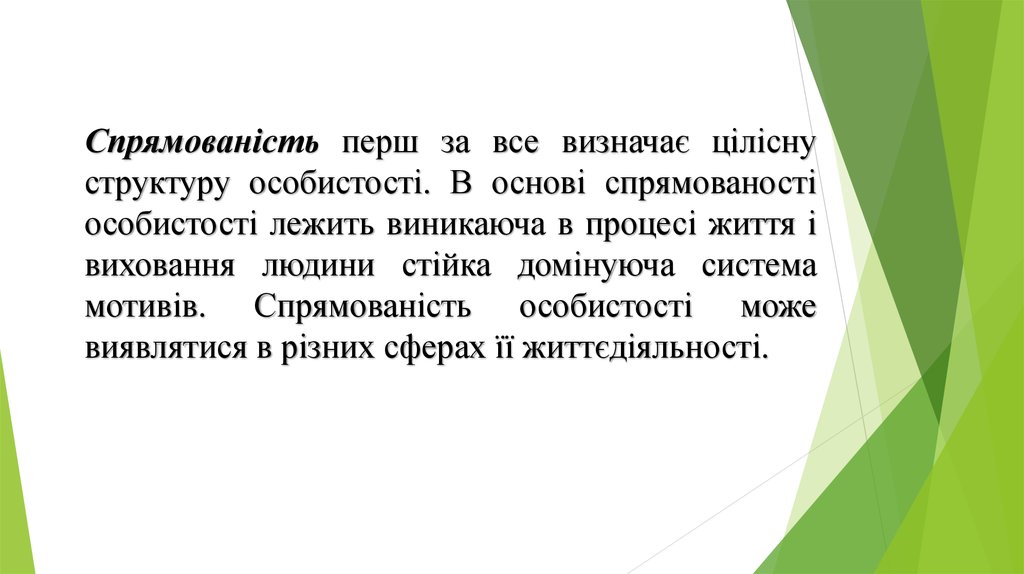 Спрямованість перш за все визначає цілісну структуру особистості. В основі спрямованості особистості лежить виникаюча в процесі життя і виховання людини стійка домінуюча система мотивів. Спрямованість особистості може виявлятися в різних сферах її життєдіяльності.